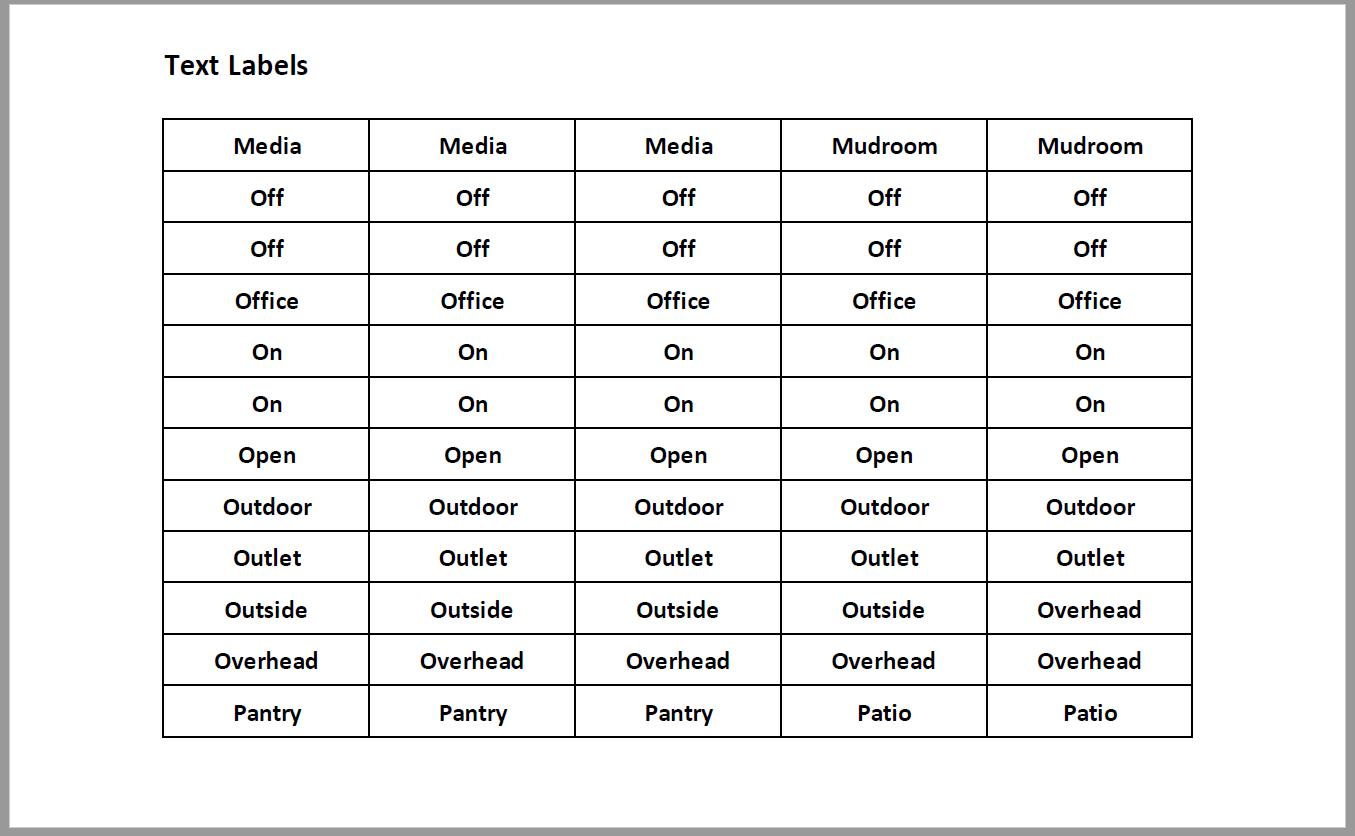 Text Labels

| Media | Media | Media | Mudroom | Mudroom |
|---|---|---|---|---|
| Off | Off | Off | Off | Off |
| Off | Off | Off | Off | Off |
| Office | Office | Office | Office | Office |
| On | On | On | On | On |
| On | On | On | On | On |
| Open | Open | Open | Open | Open |
| Outdoor | Outdoor | Outdoor | Outdoor | Outdoor |
| Outlet | Outlet | Outlet | Outlet | Outlet |
| Outside | Outside | Outside | Outside | Overhead |
| Overhead | Overhead | Overhead | Overhead | Overhead |
| Pantry | Pantry | Pantry | Patio | Patio |